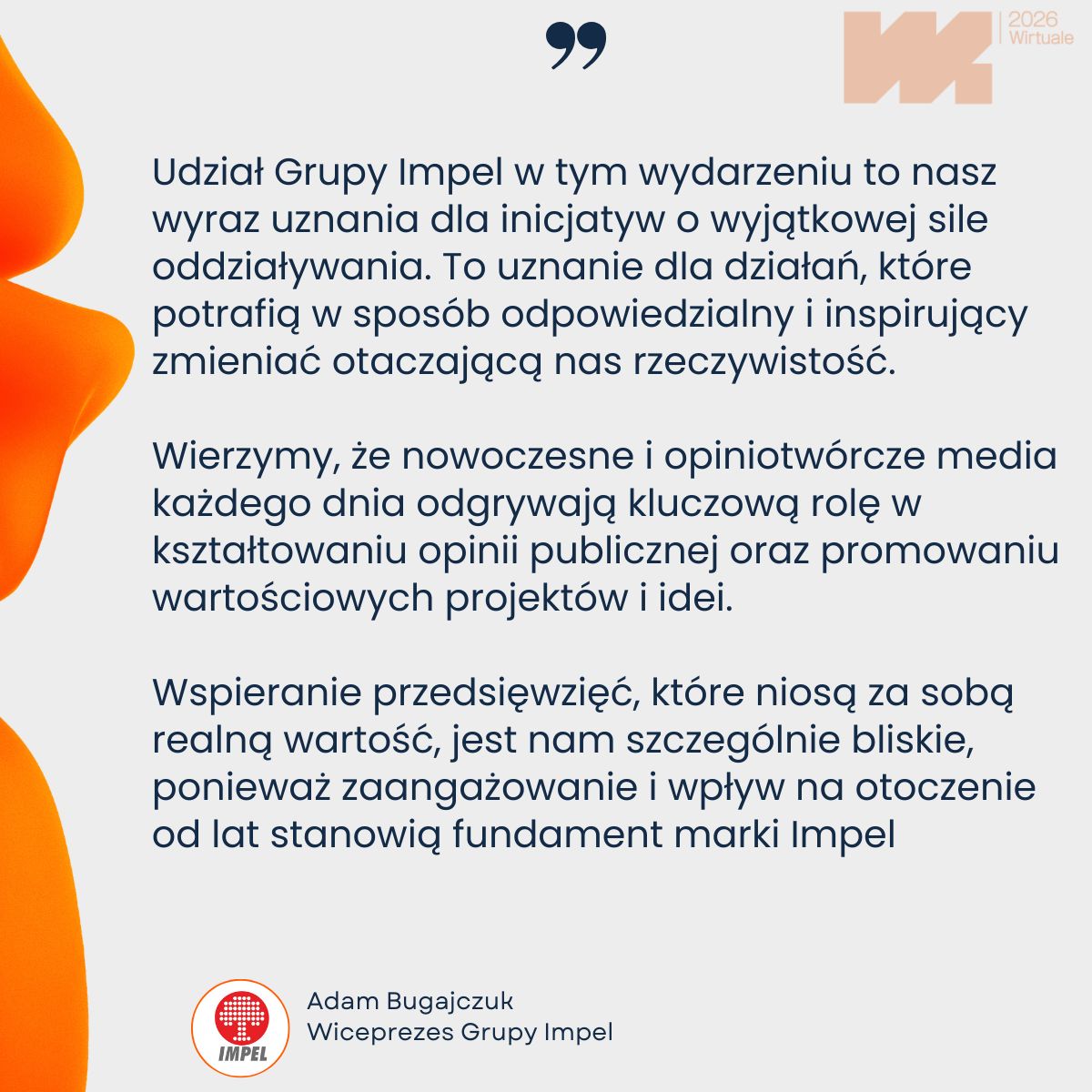 2026
Wirtuale

Udział Grupy Impel w tym wydarzeniu to nasz wyraz uznania dla inicjatyw o wyjątkowej sile oddziaływania. To uznanie dla działań, które potrafią w sposób odpowiedzialny i inspirujący zmieniać otaczającą nas rzeczywistość.

Wierzymy, że nowoczesne i opiniotwórcze media każdego dnia odgrywają kluczową rolę w kształtowaniu opinii publicznej oraz promowaniu wartościowych projektów i idei.

Wspieranie przedsięwzięć, które niosą za sobą realną wartość, jest nam szczególnie bliskie, ponieważ zaangażowanie i wpływ na otoczenie od lat stanowią fundament marki Impel

IMPEL

Adam Bugajczuk
Wiceprezes Grupy Impel